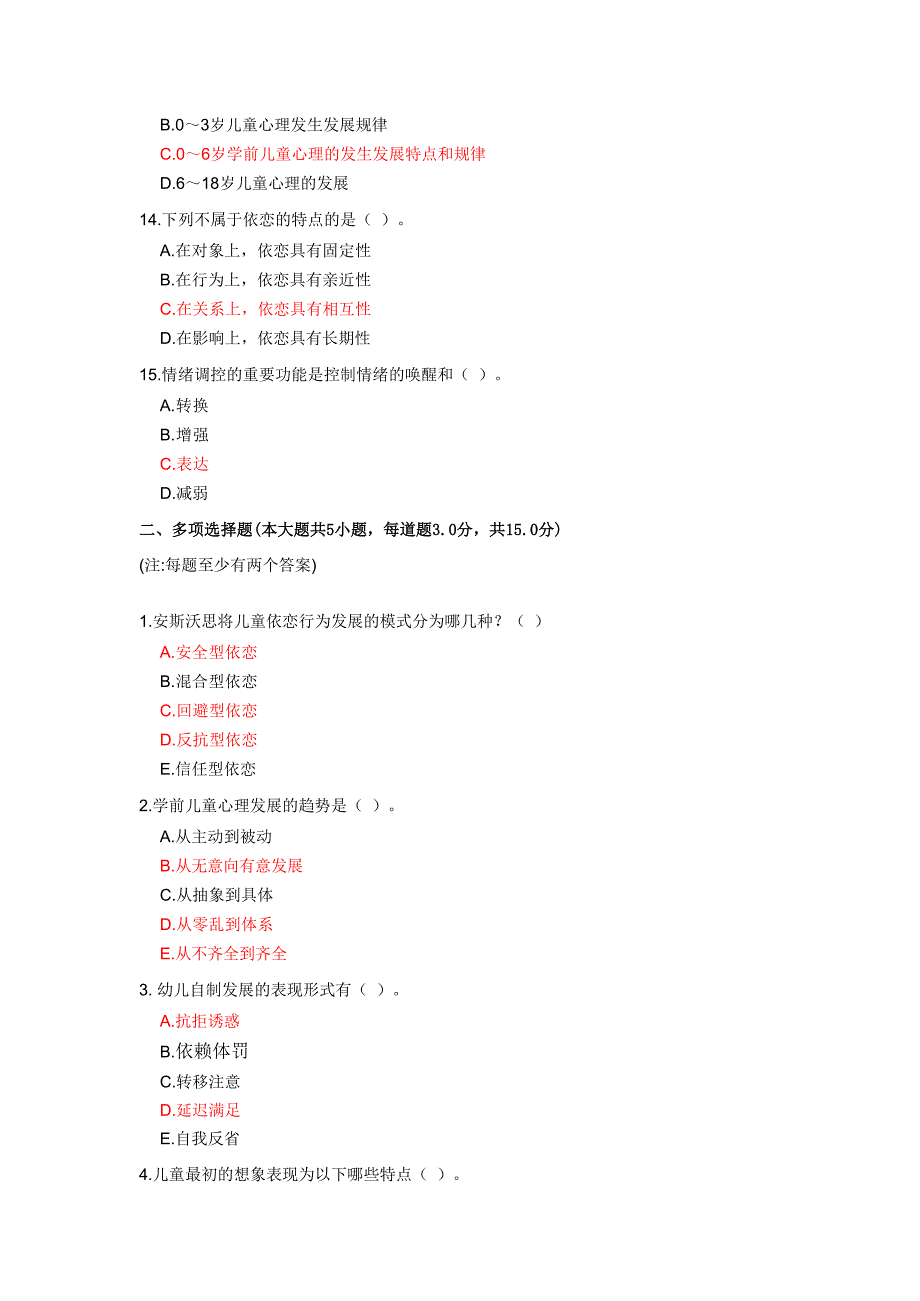 B.0～3岁儿童心理发生发展规律

C.0～6岁学前儿童心理的发生发展特点和规律

D.6～18岁儿童心理的发展

14.下列不属于依恋的特点的是（ ）。

A.在对象上，依恋具有固定性

B.在行为上，依恋具有亲近性

C.在关系上，依恋具有相互性

D.在影响上，依恋具有长期性

15.情绪调控的重要功能是控制情绪的唤醒和（ ）。

A.转换

B.增强

C.表达

D.减弱

二、多项选择题(本大题共5小题，每道题3.0分，共15.0分)

(注:每题至少有两个答案)

1.安斯沃思将儿童依恋行为发展的模式分为哪几种？（ ）

A.安全型依恋

B.混合型依恋

C.回避型依恋

D.反抗型依恋

E.信任型依恋

2.学前儿童心理发展的趋势是（ ）。

A.从主动到被动

B.从无意向有意发展

C.从抽象到具体

D.从零乱到体系

E.从不齐全到齐全

3. 幼儿自制发展的表现形式有（ ）。

A.抗拒诱惑

B.依赖体罚

C.转移注意

D.延迟满足

E.自我反省

4.儿童最初的想象表现为以下哪些特点（ ）。